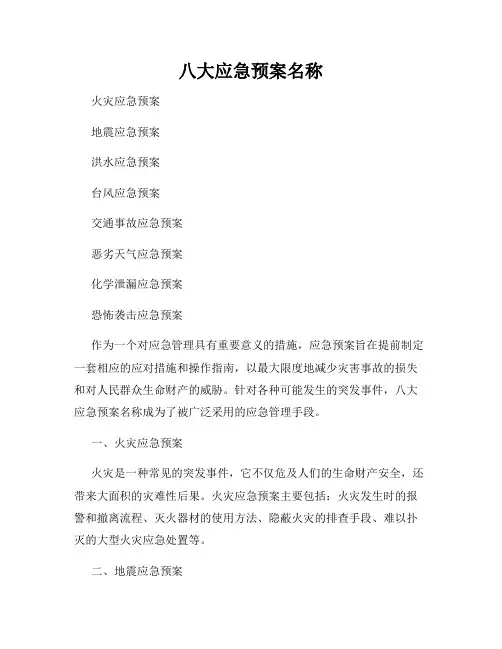 八大应急预案名称

火灾应急预案

地震应急预案

洪水应急预案

台风应急预案

交通事故应急预案

恶劣天气应急预案

化学泄漏应急预案

恐怖袭击应急预案

作为一个对应急管理具有重要意义的措施，应急预案旨在提前制定一套相应的应对措施和操作指南，以最大限度地减少灾害事故的损失和对人民群众生命财产的威胁。针对各种可能发生的突发事件，八大应急预案名称成为了被广泛采用的应急管理手段。

一、火灾应急预案

火灾是一种常见的突发事件，它不仅危及人们的生命财产安全，还带来大面积的灾难性后果。火灾应急预案主要包括：火灾发生时的报警和撤离流程、灭火器材的使用方法、隐蔽火灾的排查手段、难以扑灭的大型火灾应急处置等。

二、地震应急预案